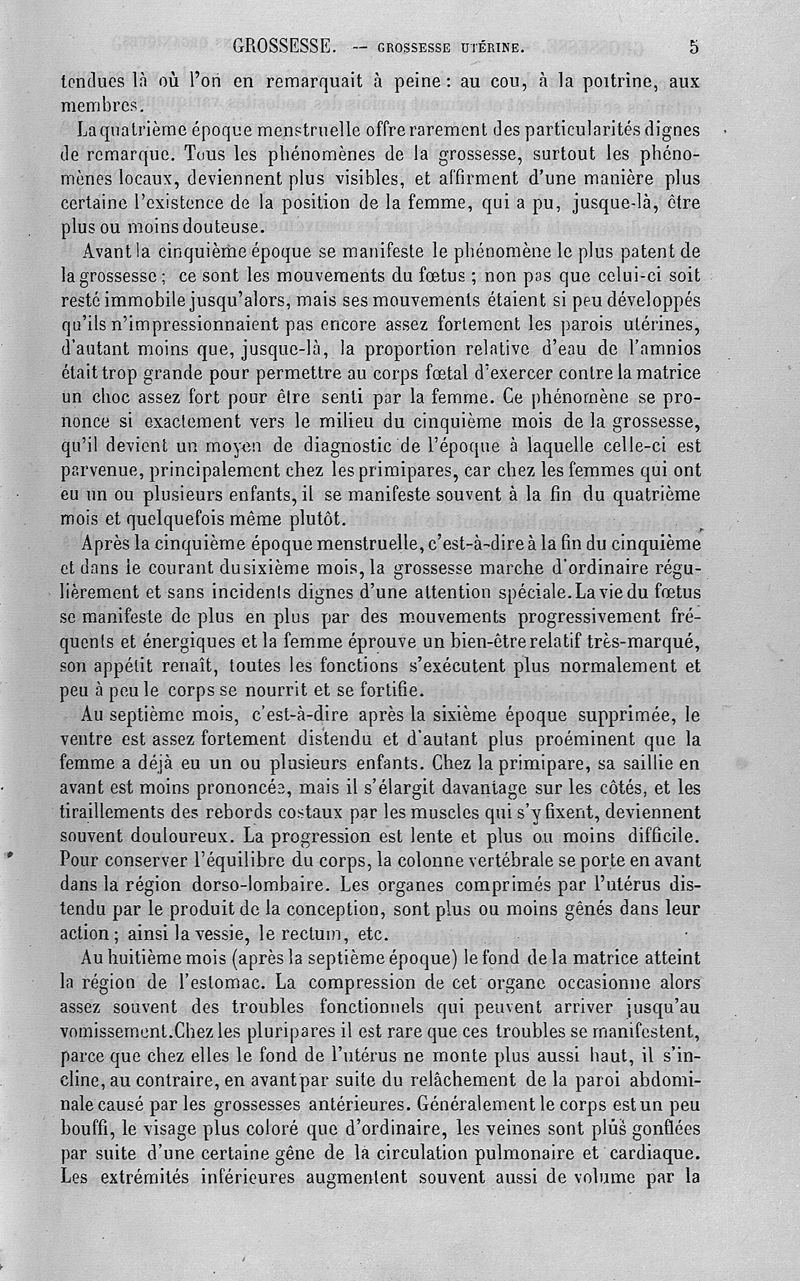 GROSSESSE. — GROSSESSE UTÉRINE. 5

tendues là où l'on en remarquait à peine : au cou, à la poitrine, aux membres.

La quatrième époque menstruelle offre rarement des particularités dignes de remarque. Tous les phénomènes de la grossesse, surtout les phénomènes locaux, deviennent plus visibles, et affirment d'une manière plus certaine l'existence de la position de la femme, qui a pu, jusque-là, être plus ou moins douteuse.

Avant la cinquième époque se manifeste le phénomène le plus patent de la grossesse ; ce sont les mouvements du fœtus ; non pas que celui-ci soit resté immobile jusqu'alors, mais ses mouvements étaient si peu développés qu'ils n'impressionnaient pas encore assez fortement les parois utérines, d'autant moins que, jusque-là, la proportion relative d'eau de l'amnios était trop grande pour permettre au corps fœtal d'exercer contre la matrice un choc assez fort pour être senti par la femme. Ce phénomène se prononce si exactement vers le milieu du cinquième mois de la grossesse, qu'il devient un moyen de diagnostic de l'époque à laquelle celle-ci est parvenue, principalement chez les primipares, car chez les femmes qui ont eu un ou plusieurs enfants, il se manifeste souvent à la fin du quatrième mois et quelquefois même plutôt.

Après la cinquième époque menstruelle, c'est-à-dire à la fin du cinquième et dans le courant du sixième mois, la grossesse marche d'ordinaire régulièrement et sans incidents dignes d'une attention spéciale. La vie du fœtus se manifeste de plus en plus par des mouvements progressivement fréquents et énergiques et la femme éprouve un bien-être relatif très-marqué, son appétit renaît, toutes les fonctions s'exécutent plus normalement et peu à peu le corps se nourrit et se fortifie.

Au septième mois, c'est-à-dire après la sixième époque supprimée, le ventre est assez fortement distendu et d'autant plus proéminent que la femme a déjà eu un ou plusieurs enfants. Chez la primipare, sa saillie en avant est moins prononcée, mais il s'élargit davantage sur les côtés, et les tiraillements des rebords costaux par les muscles qui s'y fixent, deviennent souvent douloureux. La progression est lente et plus ou moins difficile. Pour conserver l'équilibre du corps, la colonne vertébrale se porte en avant dans la région dorso-lombaire. Les organes comprimés par l'utérus distendu par le produit de la conception, sont plus ou moins gênés dans leur action ; ainsi la vessie, le rectum, etc.

Au huitième mois (après la septième époque) le fond de la matrice atteint la région de l'estomac. La compression de cet organe occasionne alors assez souvent des troubles fonctionnels qui peuvent arriver jusqu'au vomissement. Chez les pluripares il est rare que ces troubles se manifestent, parce que chez elles le fond de l'utérus ne monte plus aussi haut, il s'incline, au contraire, en avant par suite du relâchement de la paroi abdominale causé par les grossesses antérieures. Généralement le corps est un peu bouffi, le visage plus coloré que d'ordinaire, les veines sont plus gonflées par suite d'une certaine gêne de la circulation pulmonaire et cardiaque. Les extrémités inférieures augmentent souvent aussi de volume par la